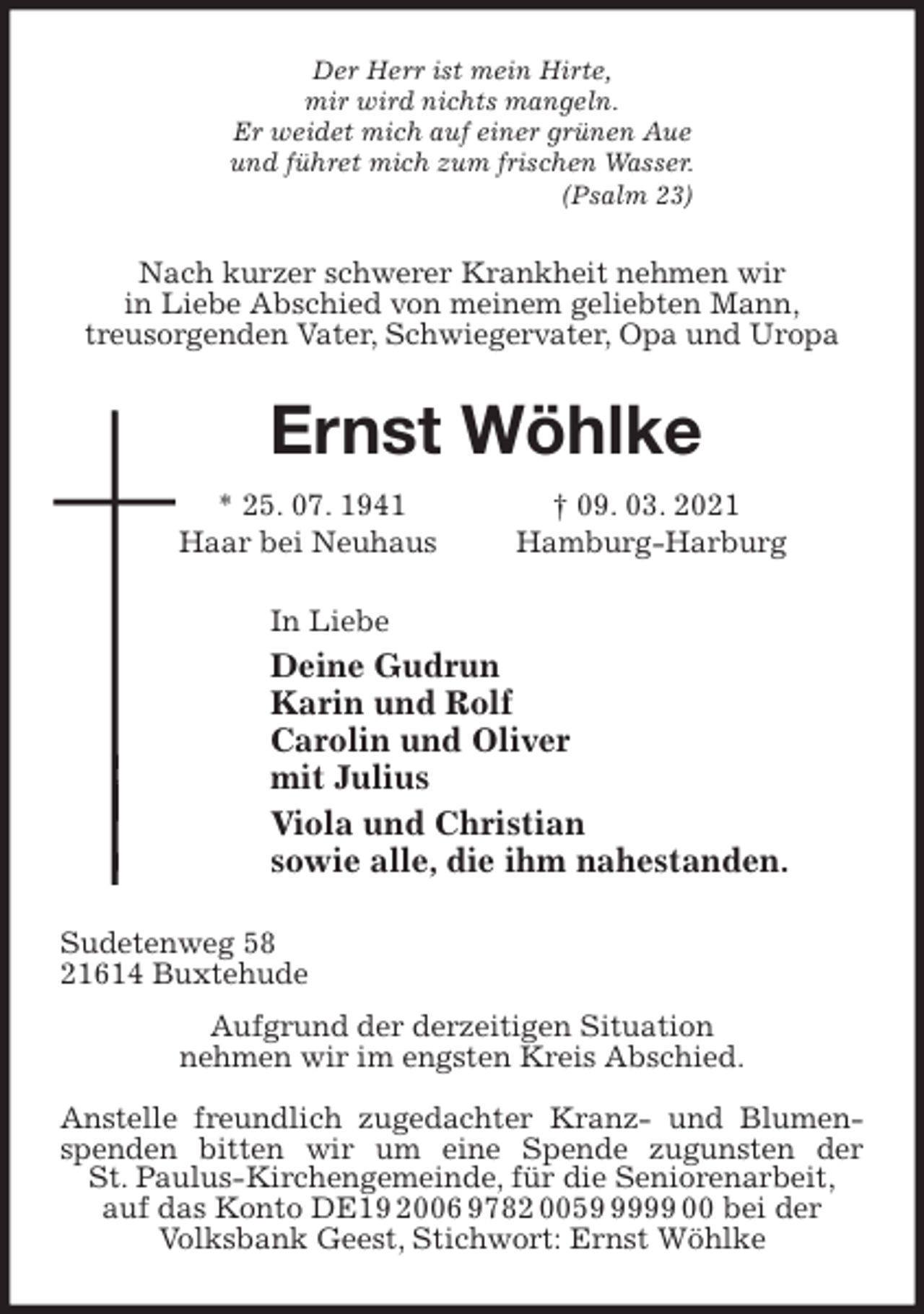 Der Herr ist mein Hirte,
mir wird nichts mangeln.
Er weidet mich auf einer grünen Aue
und führet mich zum frischen Wasser.
(Psalm 23)

Nach kurzer schwerer Krankheit nehmen wir in Liebe Abschied von meinem geliebten Mann, treusorgenden Vater, Schwiegervater, Opa und Uropa

Ernst Wöhlke

* 25. 07. 1941
Haar bei Neuhaus

† 09. 03. 2021
Hamburg-Harburg

In Liebe

Deine Gudrun
Karin und Rolf
Carolin und Oliver
mit Julius

Viola und Christian
sowie alle, die ihm nahestanden.

Sudetenweg 58
21614 Buxtehude

Aufgrund der derzeitigen Situation nehmen wir im engsten Kreis Abschied.

Anstelle freundlich zugedachter Kranz- und Blumenspenden bitten wir um eine Spende zugunsten der St. Paulus-Kirchengemeinde, für die Seniorenarbeit, auf das Konto DE19 2006 9782 0059 9999 00 bei der Volksbank Geest, Stichwort: Ernst Wöhlke